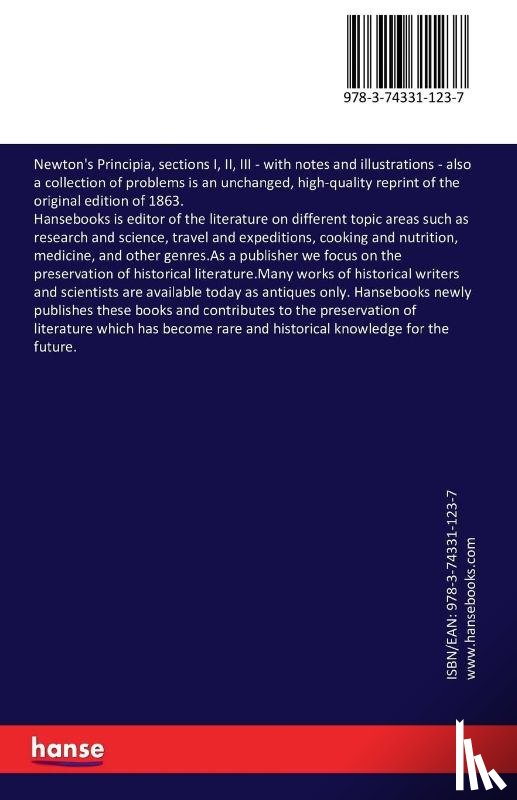 978-3-74331-123-7

Newton's Principia, sections I, II, III - with notes and illustrations - also a collection of problems is an unchanged, high-quality reprint of the original edition of 1863.
Hansebooks is editor of the literature on different topic areas such as research and science, travel and expeditions, cooking and nutrition, medicine, and other genres.As a publisher we focus on the preservation of historical literature.Many works of historical writers and scientists are available today as antiques only. Hansebooks newly publishes these books and contributes to the preservation of literature which has become rare and historical knowledge for the future.

ISBN/EAN: 978-3-74331-123-7
www.hansebooks.com

hanse